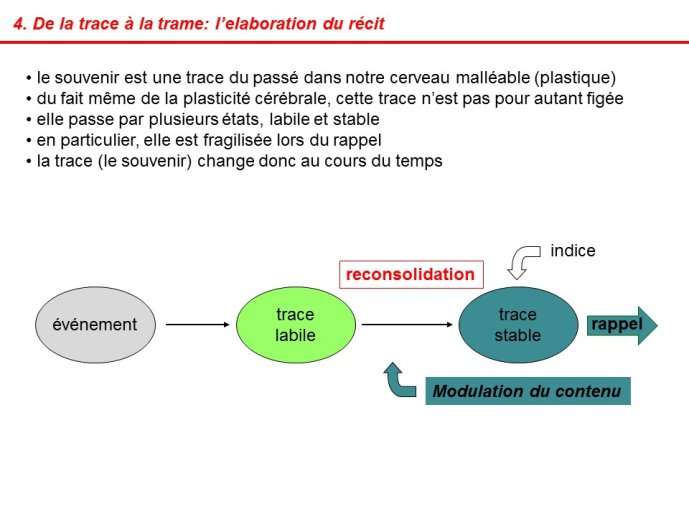 4. De la trace à la trame: l'elaboration du récit

• le souvenir est une trace du passé dans notre cerveau malléable (plastique)
• du fait même de la plasticité cérébrale, cette trace n'est pas pour autant figée
• elle passe par plusieurs états, labile et stable
• en particulier, elle est fragilisée lors du rappel
• la trace (le souvenir) change donc au cours du temps

indice

reconsolidation

événement

trace labile

trace stable

rappel

Modulation du contenu